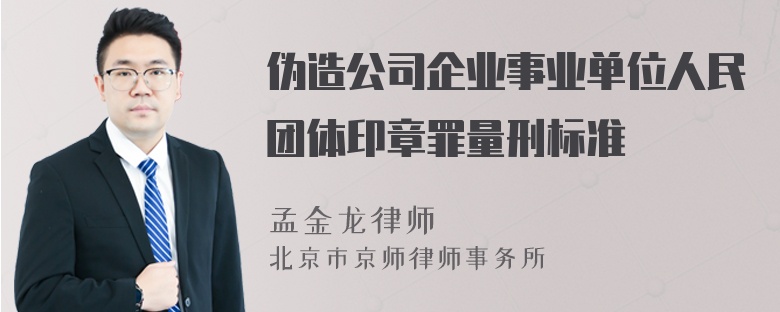 伪造公司企业事业单位人民团体印章罪量刑标准

孟金龙律师
北京市京师律师事务所